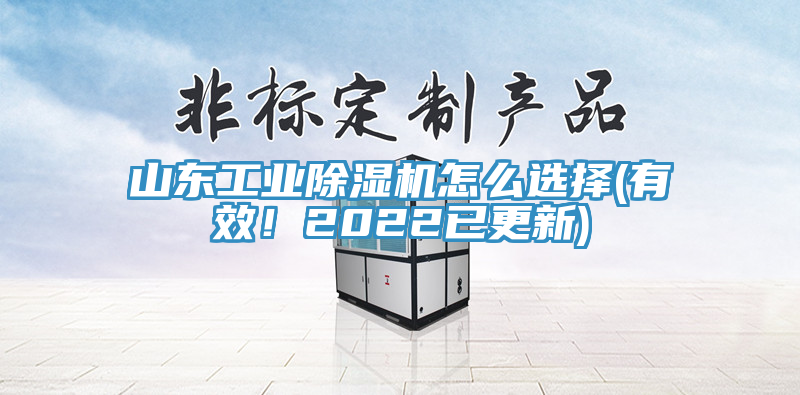 非标定制产品

山东工业除湿机怎么选择(有效！2022已更新)